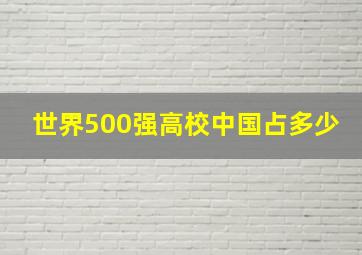 世界500强高校中国占多少